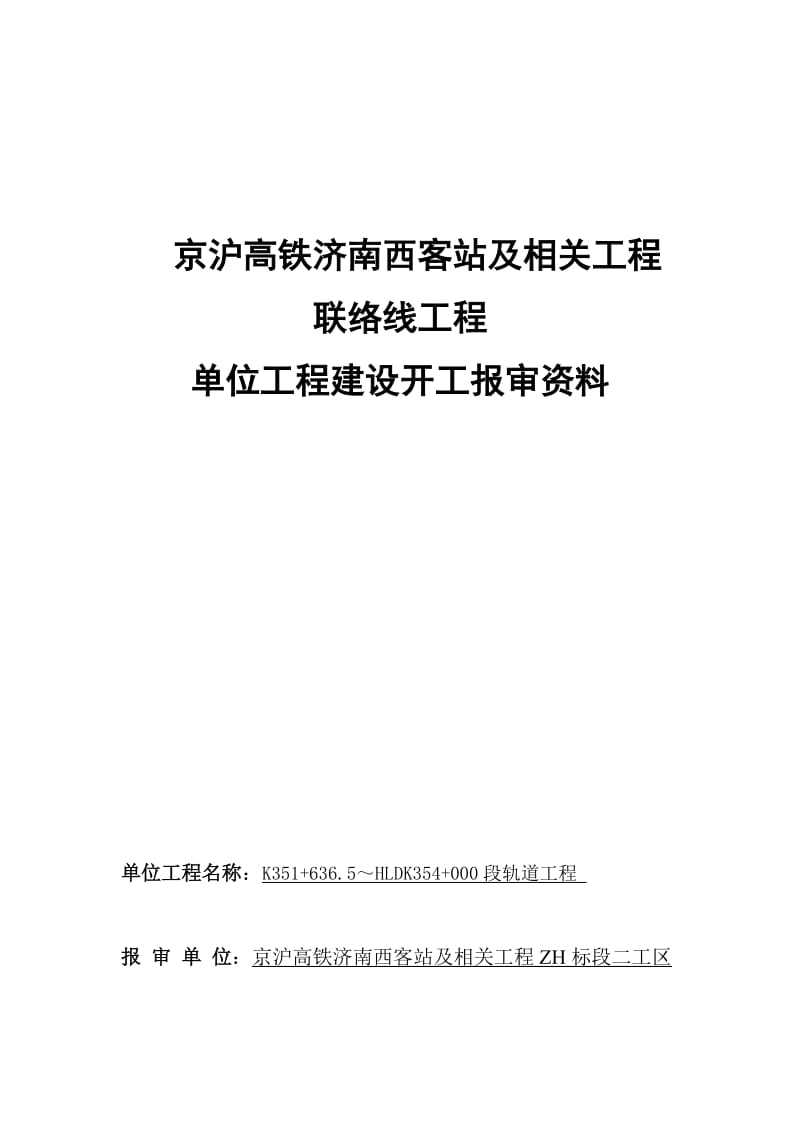 京沪高铁济南西客站及相关工程

联络线工程

单位工程建设开工报审资料

单位工程名称：K351+636.5～HLDK354+000段轨道工程

报 审 单 位：京沪高铁济南西客站及相关工程ZH标段二工区